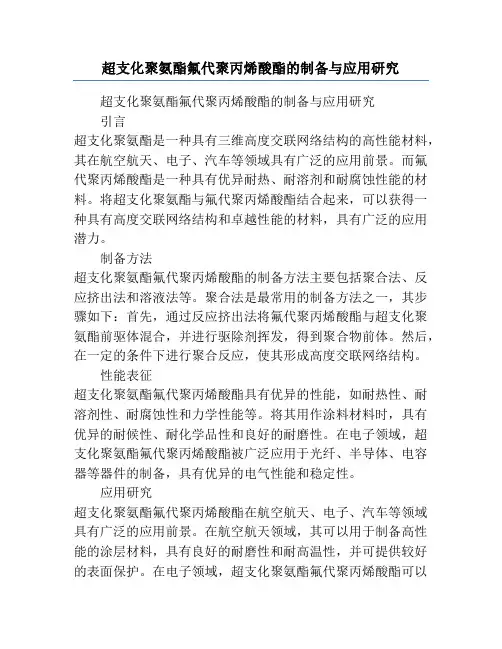 超支化聚氨酯氟代聚丙烯酸酯的制备与应用研究

超支化聚氨酯氟代聚丙烯酸酯的制备与应用研究

引言

超支化聚氨酯是一种具有三维高度交联网络结构的高性能材料，其在航空航天、电子、汽车等领域具有广泛的应用前景。而氟代聚丙烯酸酯是一种具有优异耐热、耐溶剂和耐腐蚀性能的材料。将超支化聚氨酯与氟代聚丙烯酸酯结合起来，可以获得一种具有高度交联网络结构和卓越性能的材料，具有广泛的应用潜力。

制备方法

超支化聚氨酯氟代聚丙烯酸酯的制备方法主要包括聚合法、反应挤出法和溶液法等。聚合法是最常用的制备方法之一，其步骤如下：首先，通过反应挤出法将氟代聚丙烯酸酯与超支化聚氨酯前驱体混合，并进行驱除剂挥发，得到聚合物前体。然后，在一定的条件下进行聚合反应，使其形成高度交联网络结构。

性能表征

超支化聚氨酯氟代聚丙烯酸酯具有优异的性能，如耐热性、耐溶剂性、耐腐蚀性和力学性能等。将其用作涂料材料时，具有优异的耐候性、耐化学品性和良好的耐磨性。在电子领域，超支化聚氨酯氟代聚丙烯酸酯被广泛应用于光纤、半导体、电容器等器件的制备，具有优异的电气性能和稳定性。

应用研究

超支化聚氨酯氟代聚丙烯酸酯在航空航天、电子、汽车等领域具有广泛的应用前景。在航空航天领域，其可以用于制备高性能的涂层材料，具有良好的耐磨性和耐高温性，并可提供较好的表面保护。在电子领域，超支化聚氨酯氟代聚丙烯酸酯可以